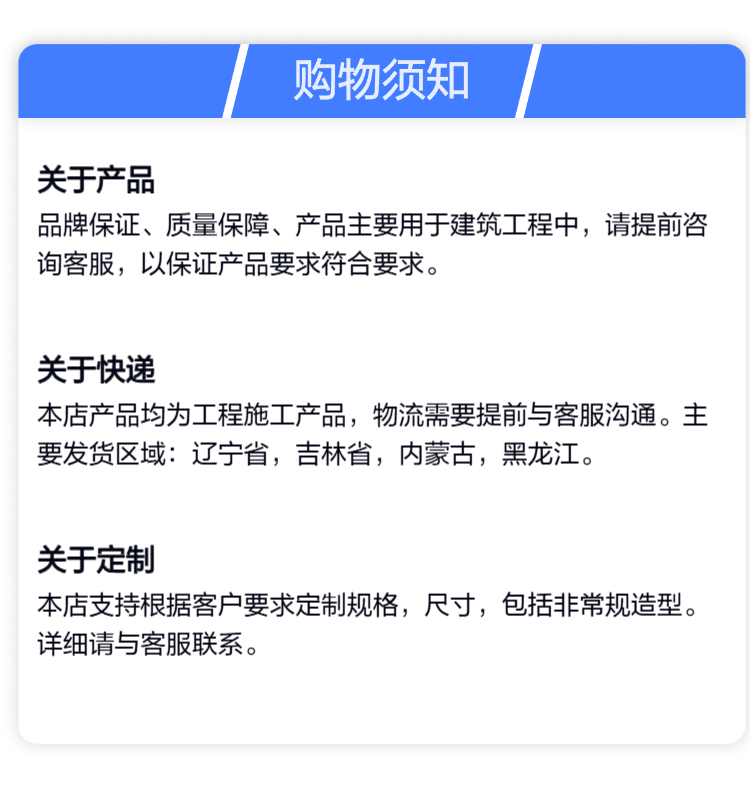 购物须知

关于产品

品牌保证、质量保障、产品主要用于建筑工程中，请提前咨询客服，以保证产品要求符合要求。

关于快递

本店产品均为工程施工产品，物流需要提前与客服沟通。主要发货区域：辽宁省，吉林省，内蒙古，黑龙江。

关于定制

本店支持根据客户要求定制规格，尺寸，包括非常规造型。详细请与客服联系。